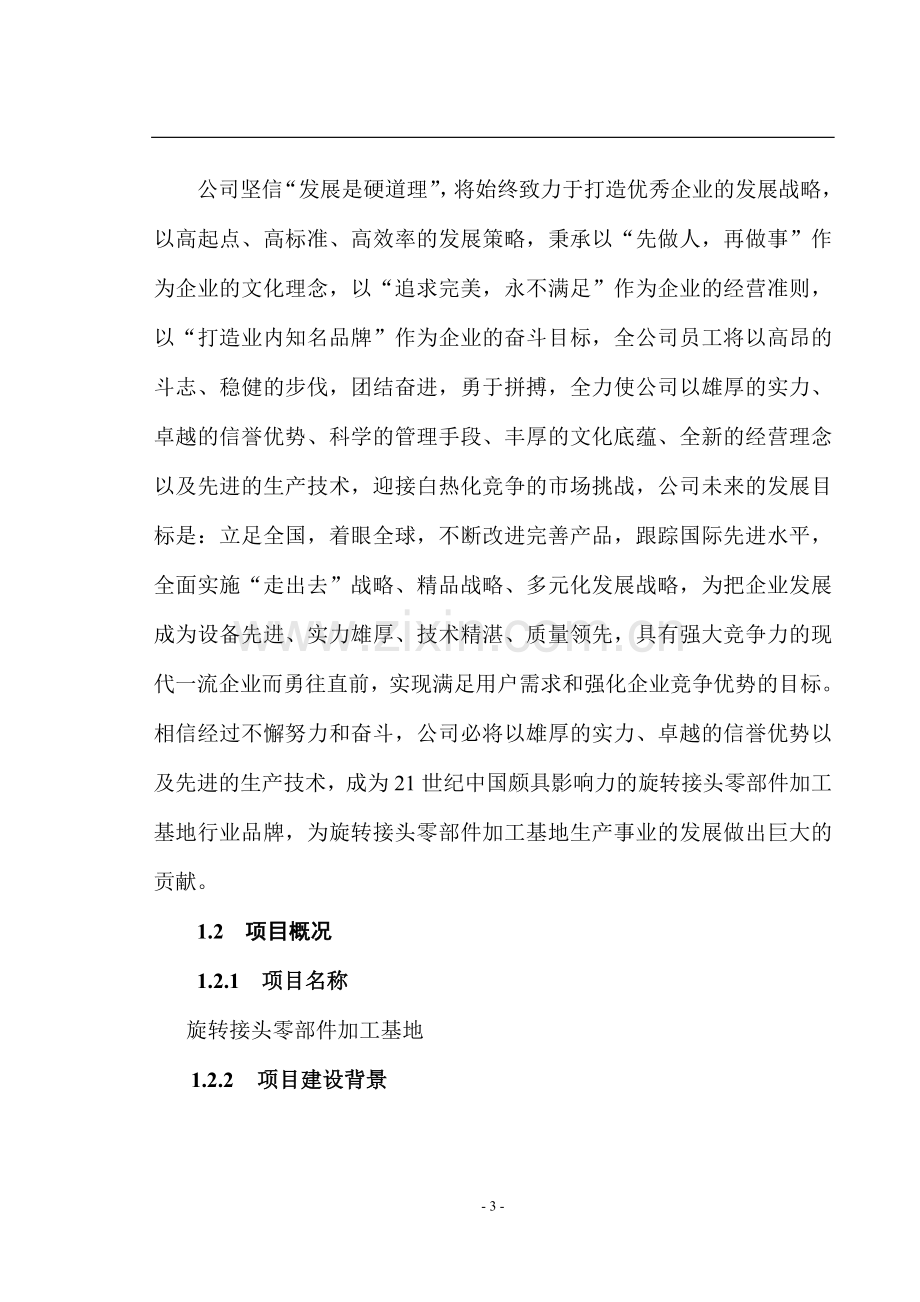 公司坚信“发展是硬道理”，将始终致力于打造优秀企业的发展战略，以高起点、高标准、高效率的发展策略，秉承以“先做人，再做事”作为企业的文化理念，以“追求完美，永不满足”作为企业的经营准则，以“打造业内知名品牌”作为企业的奋斗目标，全公司员工将以高昂的斗志、稳健的步伐，团结奋进，勇于拼搏，全力使公司以雄厚的实力、卓越的信誉优势、科学的管理手段、丰厚的文化底蕴、全新的经营理念以及先进的生产技术，迎接白热化竞争的市场挑战，公司未来的发展目标是：立足全国，着眼全球，不断改进完善产品，跟踪国际先进水平，全面实施“走出去”战略、精品战略、多元化发展战略，为把企业发展成为设备先进、实力雄厚、技术精湛、质量领先，具有强大竞争力的现代一流企业而勇往直前，实现满足用户需求和强化企业竞争优势的目标。相信经过不懈努力和奋斗，公司必将以雄厚的实力、卓越的信誉优势以及先进的生产技术，成为21世纪中国颇具影响力的旋转接头零部件加工基地行业品牌，为旋转接头零部件加工基地生产事业的发展做出巨大的贡献。

1.2 项目概况

1.2.1 项目名称

旋转接头零部件加工基地

1.2.2 项目建设背景

- 3 -

www.zixin.com.cn